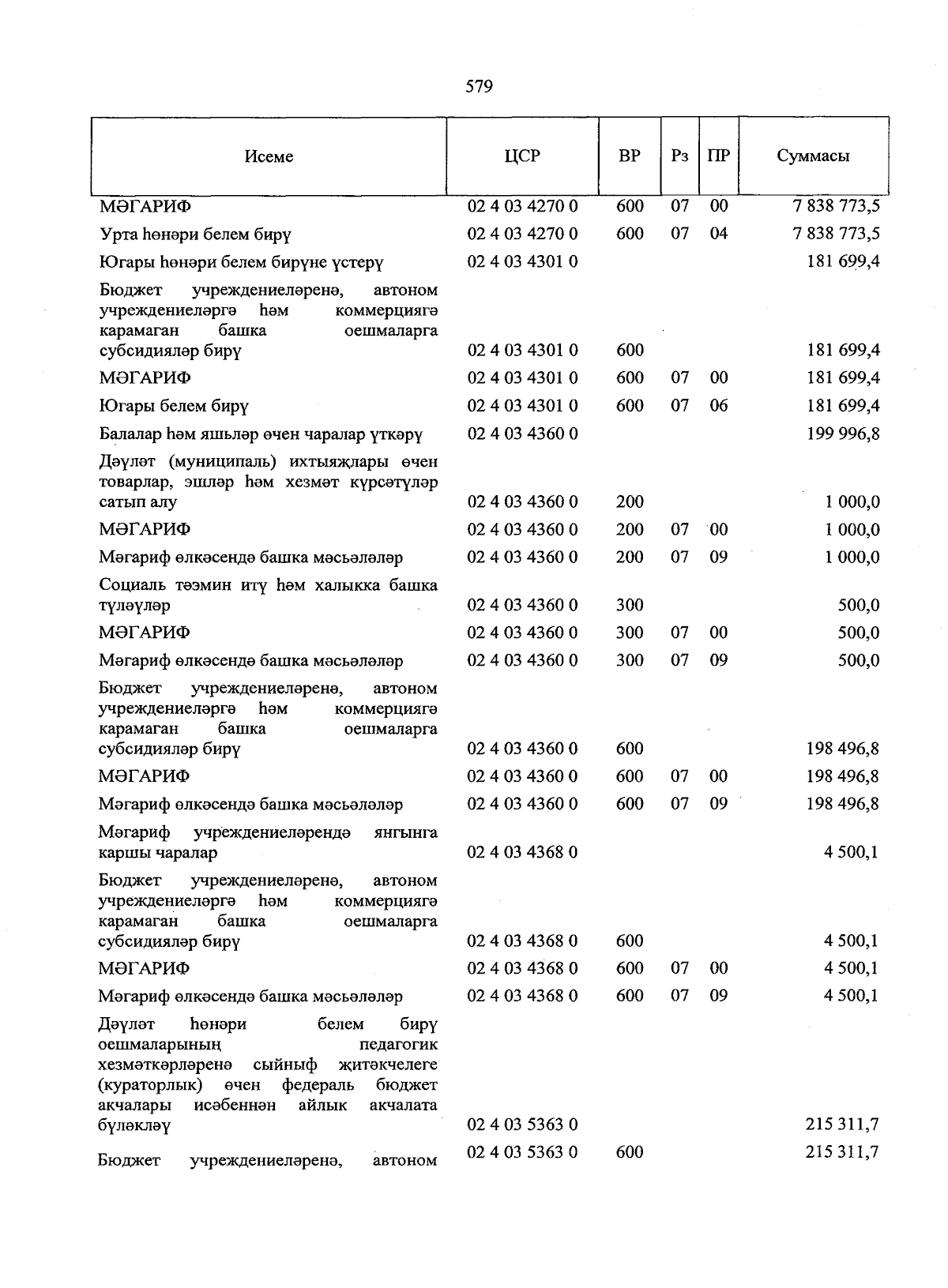 579

| Исеме | ЦСР | ВР | Рз | ПР | Суммасы |
|---|---|---|---|---|---|
| МӘГАРИФ | 02 4 03 4270 0 | 600 | 07 | 00 | 7 838 773,5 |
| Урта һөнәри белем бирү | 02 4 03 4270 0 | 600 | 07 | 04 | 7 838 773,5 |
| Югары һөнәри белем бирүне үстерү | 02 4 03 4301 0 | | | | 181 699,4 |
| Бюджет учреждениеләренә, автоном учреждениеләргә һәм коммерциягә карамаган башка оешмаларга субсидияләр бирү | 02 4 03 4301 0 | 600 | | | 181 699,4 |
| МӘГАРИФ | 02 4 03 4301 0 | 600 | 07 | 00 | 181 699,4 |
| Югары белем бирү | 02 4 03 4301 0 | 600 | 07 | 06 | 181 699,4 |
| Балалар һәм яшьләр өчен чаралар үткәрү | 02 4 03 4360 0 | | | | 199 996,8 |
| Дәүләт (муниципаль) ихтыяҗлары өчен товарлар, эшләр һәм хезмәт күрсәтүләр сатып алу | 02 4 03 4360 0 | 200 | | | 1 000,0 |
| МӘГАРИФ | 02 4 03 4360 0 | 200 | 07 | 00 | 1 000,0 |
| Мәгариф өлкәсендә башка мәсьәләләр | 02 4 03 4360 0 | 200 | 07 | 09 | 1 000,0 |
| Социаль тәэмин итү һәм халыкка башка түләүләр | 02 4 03 4360 0 | 300 | | | 500,0 |
| МӘГАРИФ | 02 4 03 4360 0 | 300 | 07 | 00 | 500,0 |
| Мәгариф өлкәсендә башка мәсьәләләр | 02 4 03 4360 0 | 300 | 07 | 09 | 500,0 |
| Бюджет учреждениеләренә, автоном учреждениеләргә һәм коммерциягә карамаган башка оешмаларга субсидияләр бирү | 02 4 03 4360 0 | 600 | | | 198 496,8 |
| МӘГАРИФ | 02 4 03 4360 0 | 600 | 07 | 00 | 198 496,8 |
| Мәгариф өлкәсендә башка мәсьәләләр | 02 4 03 4360 0 | 600 | 07 | 09 | 198 496,8 |
| Мәгариф учреждениеләрендә янгынга каршы чаралар | 02 4 03 4368 0 | | | | 4 500,1 |
| Бюджет учреждениеләренә, автоном учреждениеләргә һәм коммерциягә карамаган башка оешмаларга субсидияләр бирү | 02 4 03 4368 0 | 600 | | | 4 500,1 |
| МӘГАРИФ | 02 4 03 4368 0 | 600 | 07 | 00 | 4 500,1 |
| Мәгариф өлкәсендә башка мәсьәләләр | 02 4 03 4368 0 | 600 | 07 | 09 | 4 500,1 |
| Дәүләт һөнәри белем бирү оешмаларының педагогик хезмәткәрләренә сыйныф җитәкчелеге (кураторлык) өчен федераль бюджет акчалары исәбеннән айлык акчалата бүләкләү | 02 4 03 5363 0 | | | | 215 311,7 |
| Бюджет учреждениеләренә, автоном | 02 4 03 5363 0 | 600 | | | 215 311,7 |